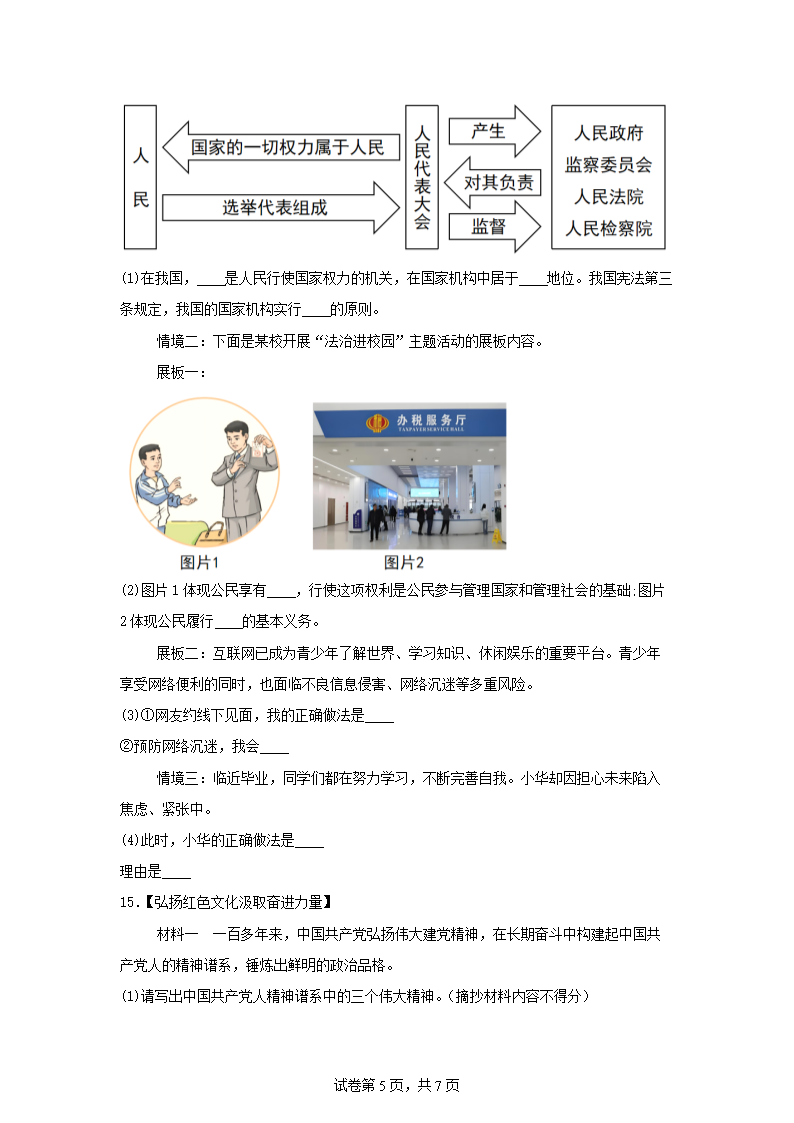 人民

国家的一切权力属于人民

选举代表组成

人民代表大会

产生

对其负责

监督

人民政府
监察委员会
人民法院
人民检察院

(1)在我国，____是人民行使国家权力的机关，在国家机构中居于____地位。我国宪法第三条规定，我国的国家机构实行____的原则。

情境二：下面是某校开展“法治进校园”主题活动的展板内容。

展板一：

办税服务厅
TAXPAYER SERVICE HALL

图片1

图片2

(2)图片1体现公民享有____，行使这项权利是公民参与管理国家和管理社会的基础;图片2体现公民履行____的基本义务。

展板二：互联网已成为青少年了解世界、学习知识、休闲娱乐的重要平台。青少年享受网络便利的同时，也面临不良信息侵害、网络沉迷等多重风险。

(3)①网友约线下见面，我的正确做法是____

②预防网络沉迷，我会____

情境三：临近毕业，同学们都在努力学习，不断完善自我。小华却因担心未来陷入焦虑、紧张中。

(4)此时，小华的正确做法是____

理由是____

15.【弘扬红色文化汲取奋进力量】

材料一　一百多年来，中国共产党弘扬伟大建党精神，在长期奋斗中构建起中国共产党人的精神谱系，锤炼出鲜明的政治品格。

(1)请写出中国共产党人精神谱系中的三个伟大精神。(摘抄材料内容不得分)

试卷第5页，共7页